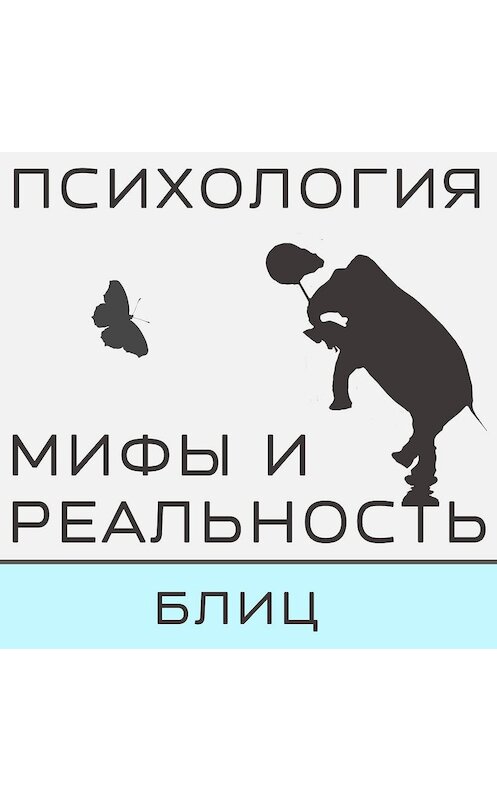 ПСИХОЛОГИЯ

МИФЫ И РЕАЛЬНОСТЬ

БЛИЦ